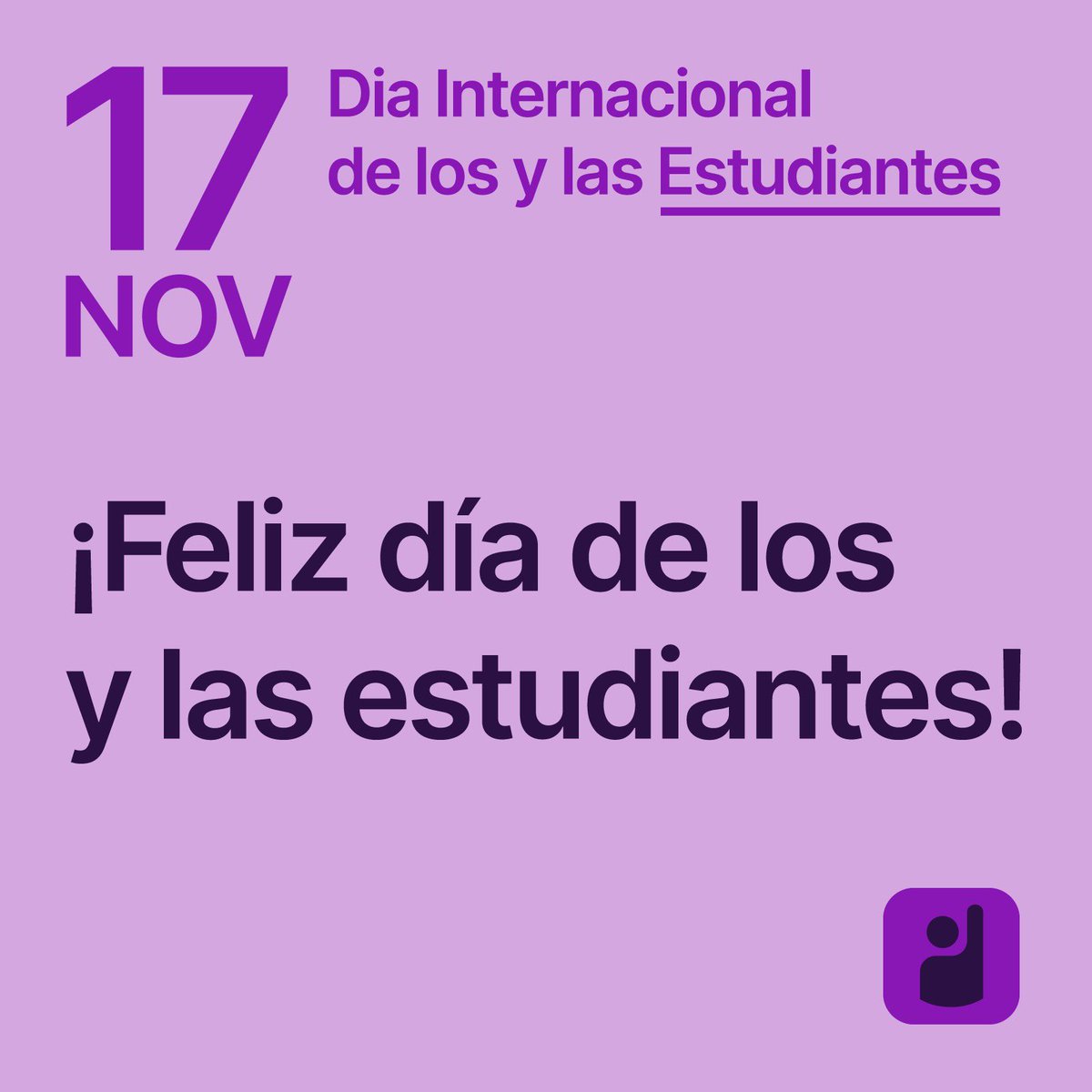 17 NOV

Dia Internacional de los y las Estudiantes

¡Feliz día de los y las estudiantes!